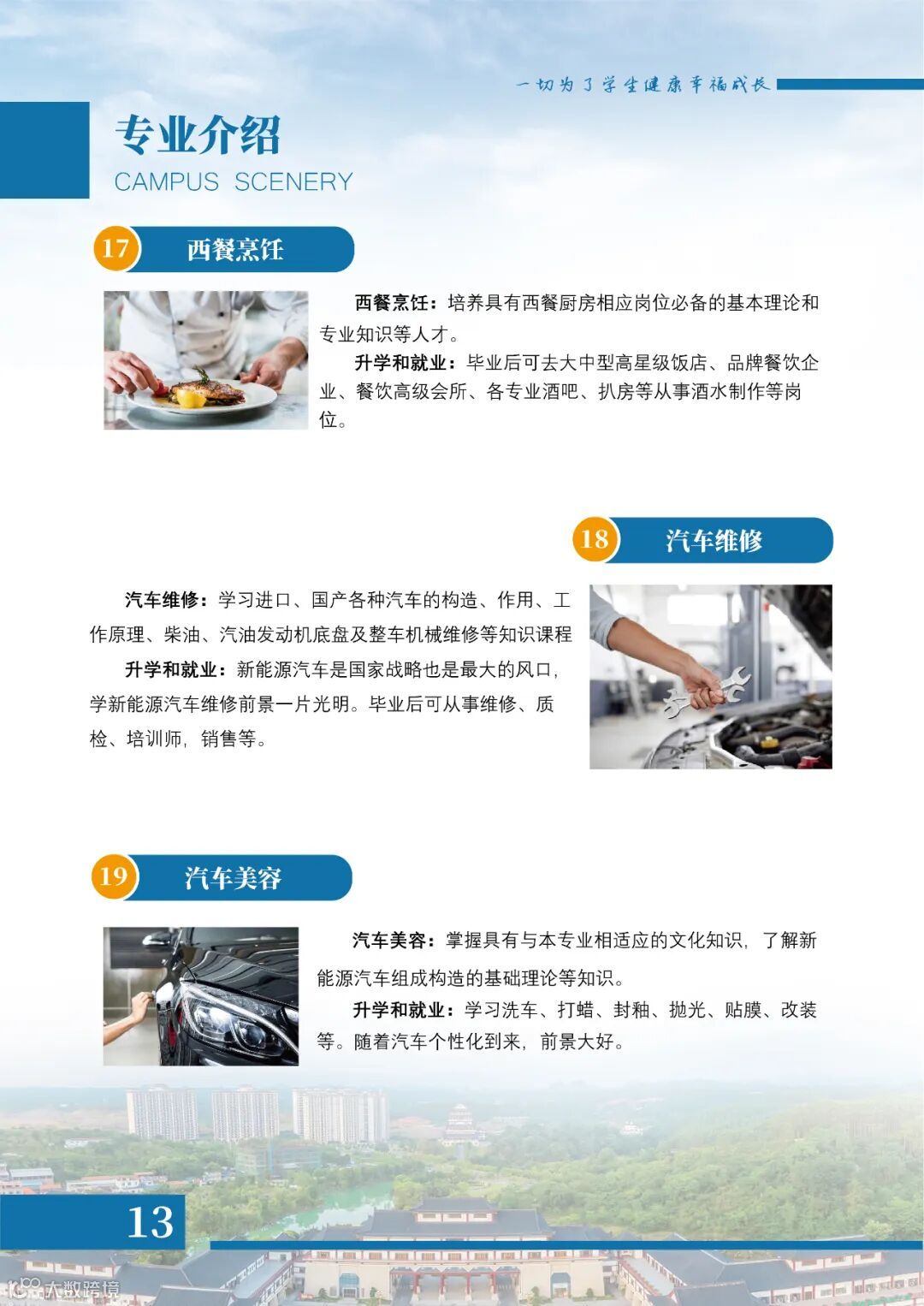 一切为了学生健康幸福成长

专业介绍
CAMPUS SCENERY

17 西餐烹饪

西餐烹饪：培养具有西餐厨房相应岗位必备的基本理论和专业知识等人才。

升学和就业：毕业后可去大中型高星级饭店、品牌餐饮企业、餐饮高级会所、各专业酒吧、扒房等从事酒水制作等岗位。

18 汽车维修

汽车维修：学习进口、国产各种汽车的构造、作用、工作原理、柴油、汽油发动机底盘及整车机械维修等知识课程

升学和就业：新能源汽车是国家战略也是最大的风口，学新能源汽车维修前景一片光明。毕业后可从事维修、质检、培训师，销售等。

19 汽车美容

汽车美容：掌握具有与本专业相适应的文化知识，了解新能源汽车组成构造的基础理论等知识。

升学和就业：学习洗车、打蜡、封釉、抛光、贴膜、改装等。随着汽车个性化到来，前景大好。

13

大数跨境